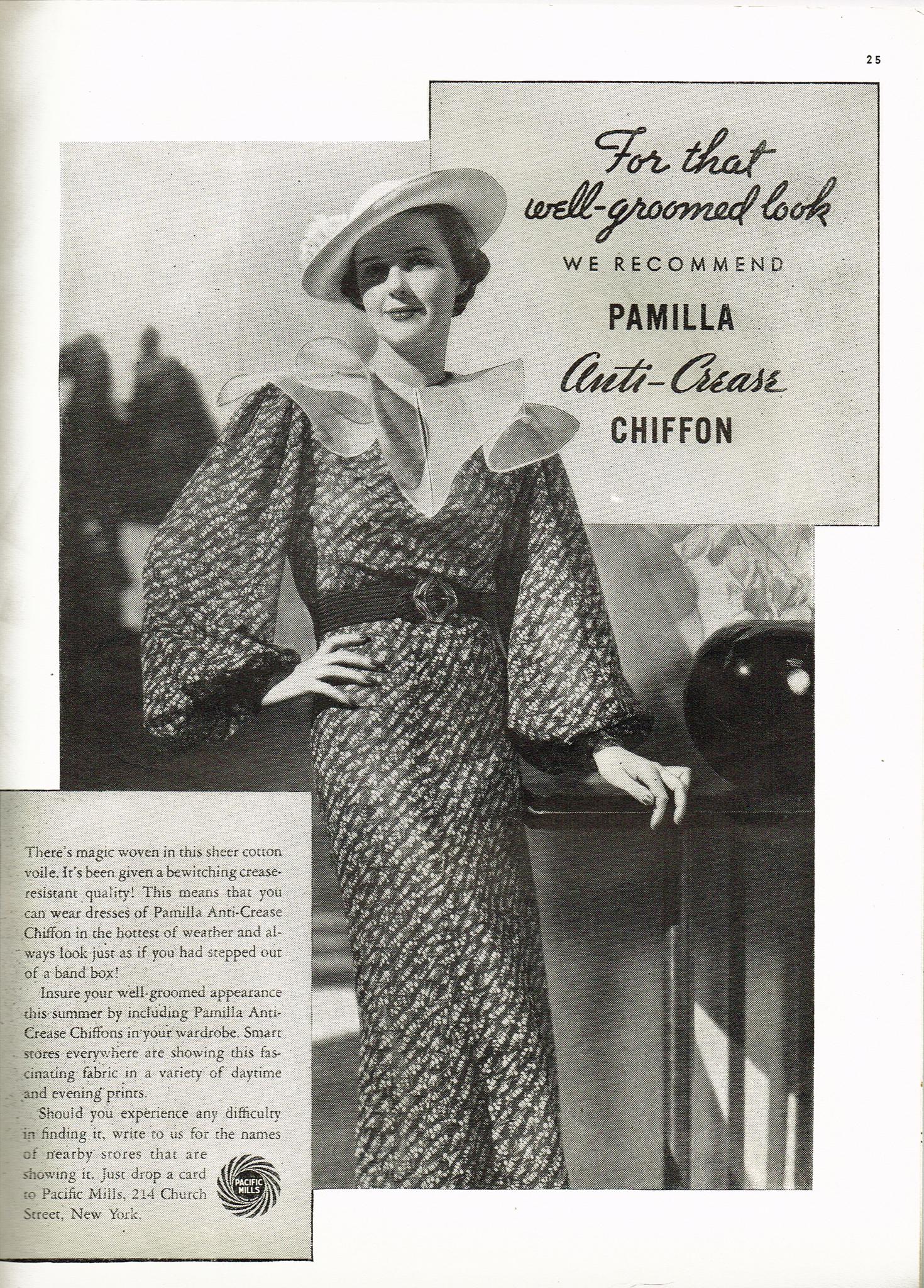 25

For that well-groomed look

WE RECOMMEND

PAMILLA

Anti-Crease

CHIFFON

There's magic woven in this sheer cotton voile. It's been given a bewitching crease-resistant quality! This means that you can wear dresses of Pamilla Anti-Crease Chiffon in the hottest of weather and always look just as if you had stepped out of a band box!

Insure your well-groomed appearance this summer by including Pamilla Anti-Crease Chiffons in your wardrobe. Smart stores everywhere are showing this fascinating fabric in a variety of daytime and evening prints.

Should you experience any difficulty in finding it, write to us for the names of nearby stores that are showing it. Just drop a card to Pacific Mills, 214 Church Street, New York.

PACIFIC MILLS